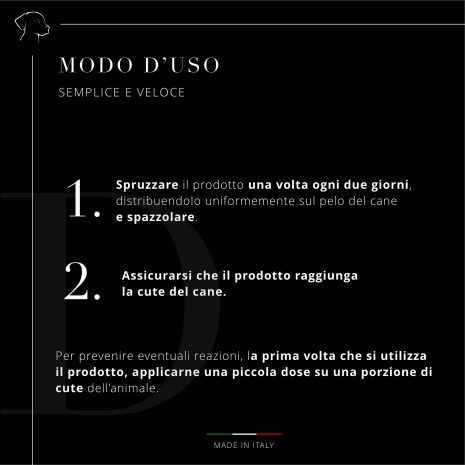 MODO D'USO

SEMPLICE E VELOCE

1. Spruzzare il prodotto una volta ogni due giorni, distribuendolo uniformemente sul pelo del cane e spazzolare.

2. Assicurarsi che il prodotto raggiunga la cute del cane.

Per prevenire eventuali reazioni, la prima volta che si utilizza il prodotto, applicarne una piccola dose su una porzione di cute dell'animale.

MADE IN ITALY